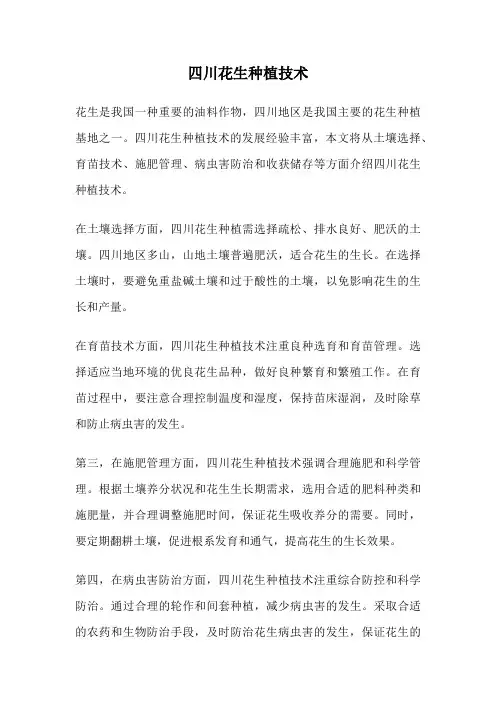 四川花生种植技术

花生是我国一种重要的油料作物，四川地区是我国主要的花生种植基地之一。四川花生种植技术的发展经验丰富，本文将从土壤选择、育苗技术、施肥管理、病虫害防治和收获储存等方面介绍四川花生种植技术。

在土壤选择方面，四川花生种植需选择疏松、排水良好、肥沃的土壤。四川地区多山，山地土壤普遍肥沃，适合花生的生长。在选择土壤时，要避免重盐碱土壤和过于酸性的土壤，以免影响花生的生长和产量。

在育苗技术方面，四川花生种植技术注重良种选育和育苗管理。选择适应当地环境的优良花生品种，做好良种繁育和繁殖工作。在育苗过程中，要注意合理控制温度和湿度，保持苗床湿润，及时除草和防止病虫害的发生。

第三，在施肥管理方面，四川花生种植技术强调合理施肥和科学管理。根据土壤养分状况和花生生长期需求，选用合适的肥料种类和施肥量，并合理调整施肥时间，保证花生吸收养分的需要。同时，要定期翻耕土壤，促进根系发育和通气，提高花生的生长效果。

第四，在病虫害防治方面，四川花生种植技术注重综合防控和科学防治。通过合理的轮作和间套种植，减少病虫害的发生。采取合适的农药和生物防治手段，及时防治花生病虫害的发生，保证花生的